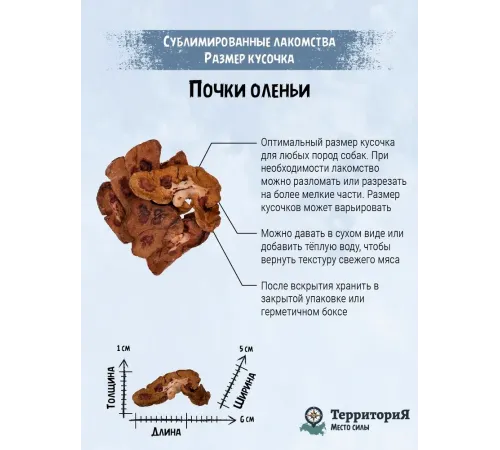 Сублимированные лакомства
Размер кусочка

Почки оленьи

Оптимальный размер кусочка для любых пород собак. При необходимости лакомство можно разломать или разрезать на более мелкие части. Размер кусочков может варьировать

Можно давать в сухом виде или добавить тёплую воду, чтобы вернуть текстуру свежего мяса

После вскрытия хранить в закрытой упаковке или герметичном боксе

1 см
Толщина
5 см
Ширина
6 см
Длина

ТерриториЯ
Место силы